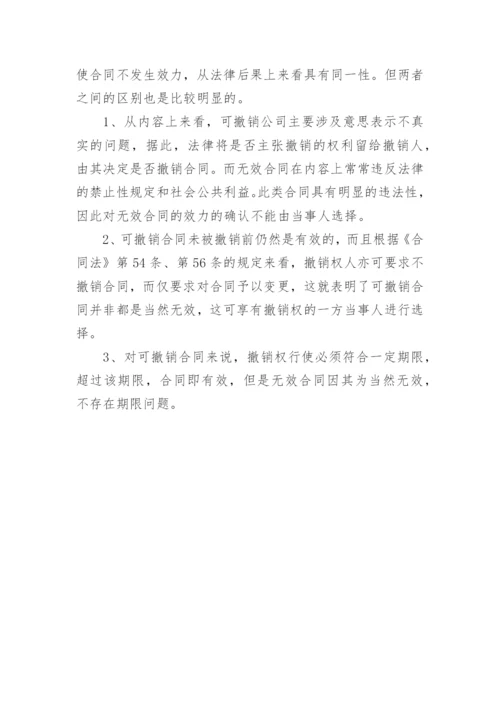 使合同不发生效力，从法律后果上来看具有同一性。但两者之间的区别也是比较明显的。

1、从内容上来看，可撤销公司主要涉及意思表示不真实的问题，据此，法律将是否主张撤销的权利留给撤销人，由其决定是否撤销合同。而无效合同在内容上常常违反法律的禁止性规定和社会公共利益。此类合同具有明显的违法性，因此对无效合同的效力的确认不能由当事人选择。

2、可撤销合同未被撤销前仍然是有效的，而且根据《合同法》第54条、第56条的规定来看，撤销权人亦可要求不撤销合同，而仅要求对合同予以变更，这就表明了可撤销合同并非都是当然无效，这可享有撤销权的一方当事人进行选择。

3、对可撤销合同来说，撤销权行使必须符合一定期限，超过该期限，合同即有效，但是无效合同因其为当然无效，不存在期限问题。